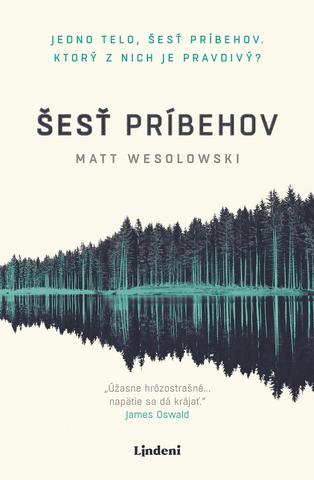 JEDNO TELO, ŠESŤ PRÍBEHOV.
KTORÝ Z NICH JE PRAVDIVÝ?

ŠESŤ PRÍBEHOV

MATT WESOLOWSKI

„Úžasne hrôzostrašné... napätie sa dá krájať."
James Oswald

Lindeni